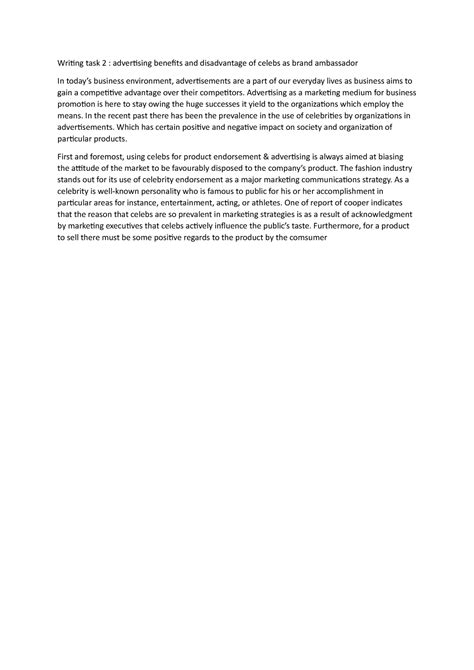 Writing task 2 : advertising benefits and disadvantage of celebs as brand ambassador

In today's business environment, advertisements are a part of our everyday lives as business aims to gain a competitive advantage over their competitors. Advertising as a marketing medium for business promotion is here to stay owing the huge successes it yield to the organizations which employ the means. In the recent past there has been the prevalence in the use of celebrities by organizations in advertisements. Which has certain positive and negative impact on society and organization of particular products.

First and foremost, using celebs for product endorsement & advertising is always aimed at biasing the attitude of the market to be favourably disposed to the company's product. The fashion industry stands out for its use of celebrity endorsement as a major marketing communications strategy. As a celebrity is well-known personality who is famous to public for his or her accomplishment in particular areas for instance, entertainment, acting, or athletes. One of report of cooper indicates that the reason that celebs are so prevalent in marketing strategies is as a result of acknowledgment by marketing executives that celebs actively influence the public's taste. Furthermore, for a product to sell there must be some positive regards to the product by the comsumer